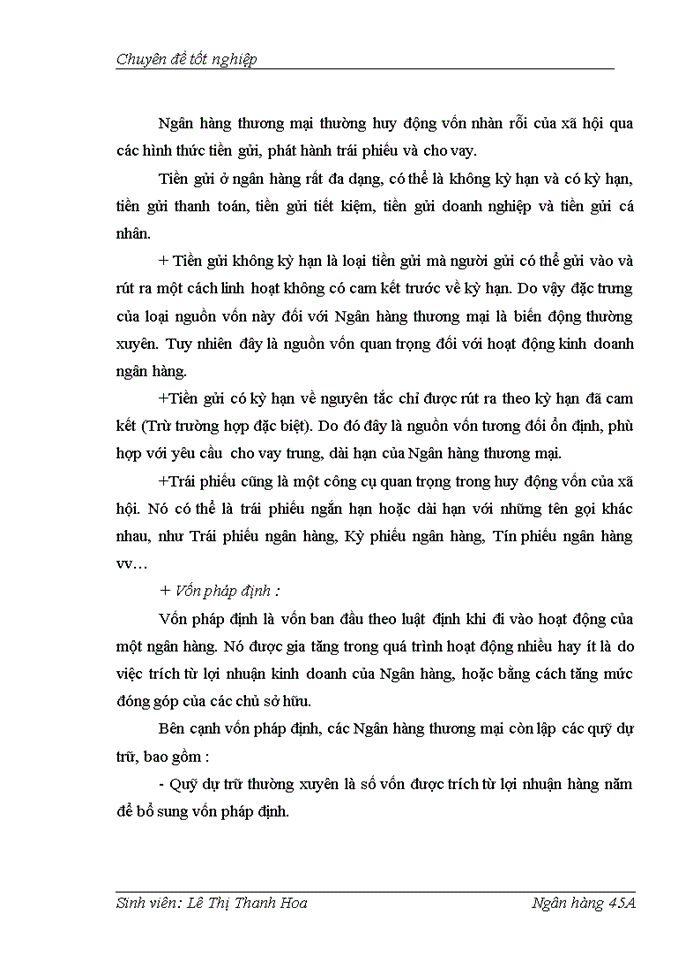 Chuyên đề tốt nghiệp

Ngân hàng thương mại thường huy động vốn nhàn rỗi của xã hội qua các hình thức tiền gửi, phát hành trái phiếu và cho vay.

Tiền gửi ở ngân hàng rất đa dạng, có thể là không kỳ hạn và có kỳ hạn, tiền gửi thanh toán, tiền gửi tiết kiệm, tiền gửi doanh nghiệp và tiền gửi cá nhân.

+ Tiền gửi không kỳ hạn là loại tiền gửi mà người gửi có thể gửi vào và rút ra một cách linh hoạt không có cam kết trước về kỳ hạn. Do vậy đặc trưng của loại nguồn vốn này đối với Ngân hàng thương mại là biến động thường xuyên. Tuy nhiên đây là nguồn vốn quan trọng đối với hoạt động kinh doanh ngân hàng.

+Tiền gửi có kỳ hạn về nguyên tắc chỉ được rút ra theo kỳ hạn đã cam kết (Trừ trường hợp đặc biệt). Do đó đây là nguồn vốn tương đối ổn định, phù hợp với yêu cầu cho vay trung, dài hạn của Ngân hàng thương mại.

+Trái phiếu cũng là một công cụ quan trọng trong huy động vốn của xã hội. Nó có thể là trái phiếu ngắn hạn hoặc dài hạn với những tên gọi khác nhau, như Trái phiếu ngân hàng, Kỳ phiếu ngân hàng, Tín phiếu ngân hàng vv…

+ Vốn pháp định :

Vốn pháp định là vốn ban đầu theo luật định khi đi vào hoạt động của một ngân hàng. Nó được gia tăng trong quá trình hoạt động nhiều hay ít là do việc trích từ lợi nhuận kinh doanh của Ngân hàng, hoặc bằng cách tăng mức đóng góp của các chủ sở hữu.

Bên cạnh vốn pháp định, các Ngân hàng thương mại còn lập các quỹ dự trữ, bao gồm :

- Quỹ dự trữ thường xuyên là số vốn được trích từ lợi nhuận hàng năm để bổ sung vốn pháp định.

Sinh viên: Lê Thị Thanh Hoa Ngân hàng 45A